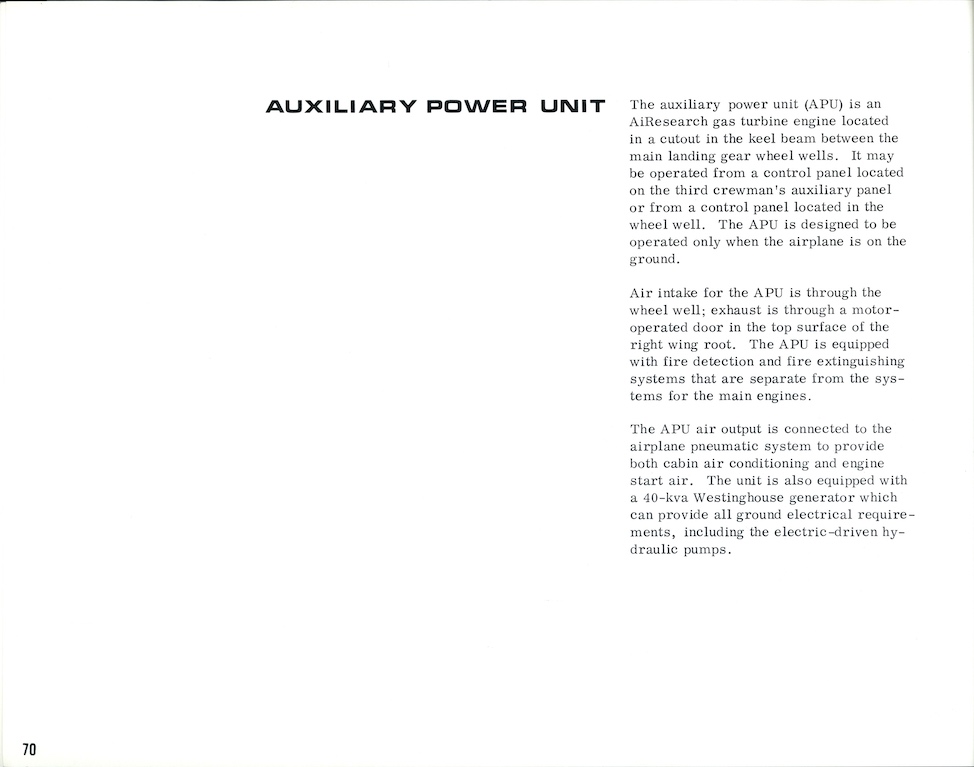 AUXILIARY POWER UNIT

The auxiliary power unit (APU) is an AiResearch gas turbine engine located in a cutout in the keel beam between the main landing gear wheel wells. It may be operated from a control panel located on the third crewman's auxiliary panel or from a control panel located in the wheel well. The APU is designed to be operated only when the airplane is on the ground.

Air intake for the APU is through the wheel well; exhaust is through a motor-operated door in the top surface of the right wing root. The APU is equipped with fire detection and fire extinguishing systems that are separate from the systems for the main engines.

The APU air output is connected to the airplane pneumatic system to provide both cabin air conditioning and engine start air. The unit is also equipped with a 40-kva Westinghouse generator which can provide all ground electrical requirements, including the electric-driven hydraulic pumps.

70